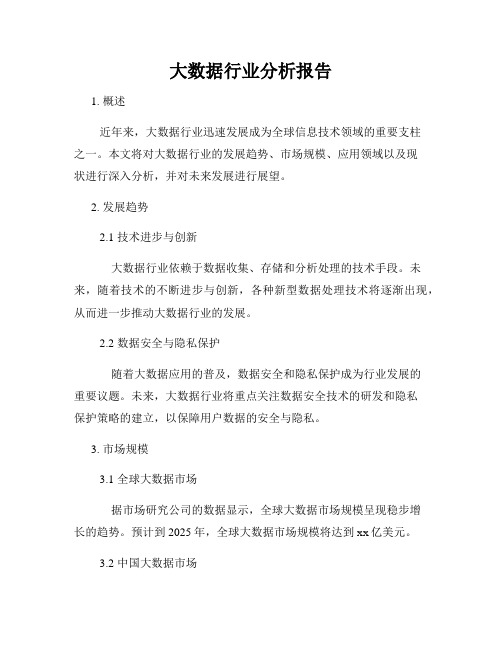 大数据行业分析报告

1. 概述

近年来，大数据行业迅速发展成为全球信息技术领域的重要支柱之一。本文将对大数据行业的发展趋势、市场规模、应用领域以及现状进行深入分析，并对未来发展进行展望。

2. 发展趋势

2.1 技术进步与创新

大数据行业依赖于数据收集、存储和分析处理的技术手段。未来，随着技术的不断进步与创新，各种新型数据处理技术将逐渐出现，从而进一步推动大数据行业的发展。

2.2 数据安全与隐私保护

随着大数据应用的普及，数据安全和隐私保护成为行业发展的重要议题。未来，大数据行业将重点关注数据安全技术的研发和隐私保护策略的建立，以保障用户数据的安全与隐私。

3. 市场规模

3.1 全球大数据市场

据市场研究公司的数据显示，全球大数据市场规模呈现稳步增长的趋势。预计到 2025 年，全球大数据市场规模将达到 xx 亿美元。

3.2 中国大数据市场